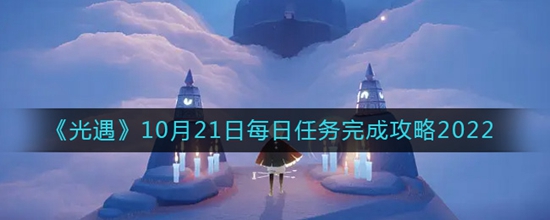 《光遇》10月21日每日任务完成攻略2022